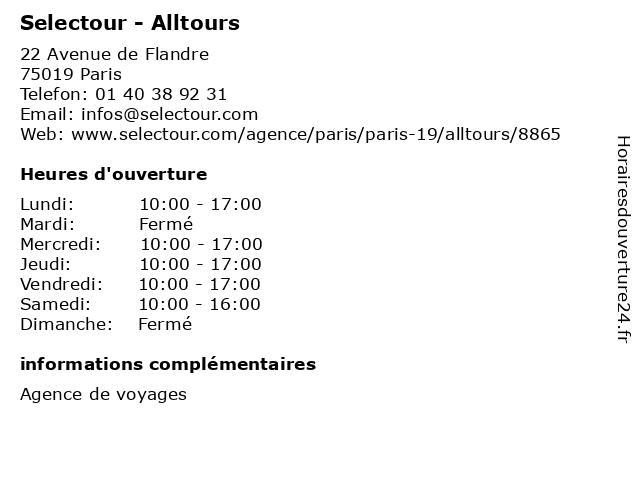 Selectour - Alltours

22 Avenue de Flandre
75019 Paris
Telefon: 01 40 38 92 31
Email: infos@selectour.com
Web: www.selectour.com/agence/paris/paris-19/alltours/8865

Heures d'ouverture

Lundi: 10:00 - 17:00
Mardi: Fermé
Mercredi: 10:00 - 17:00
Jeudi: 10:00 - 17:00
Vendredi: 10:00 - 17:00
Samedi: 10:00 - 16:00
Dimanche: Fermé

informations complémentaires

Agence de voyages

Horairesdouverture24.fr